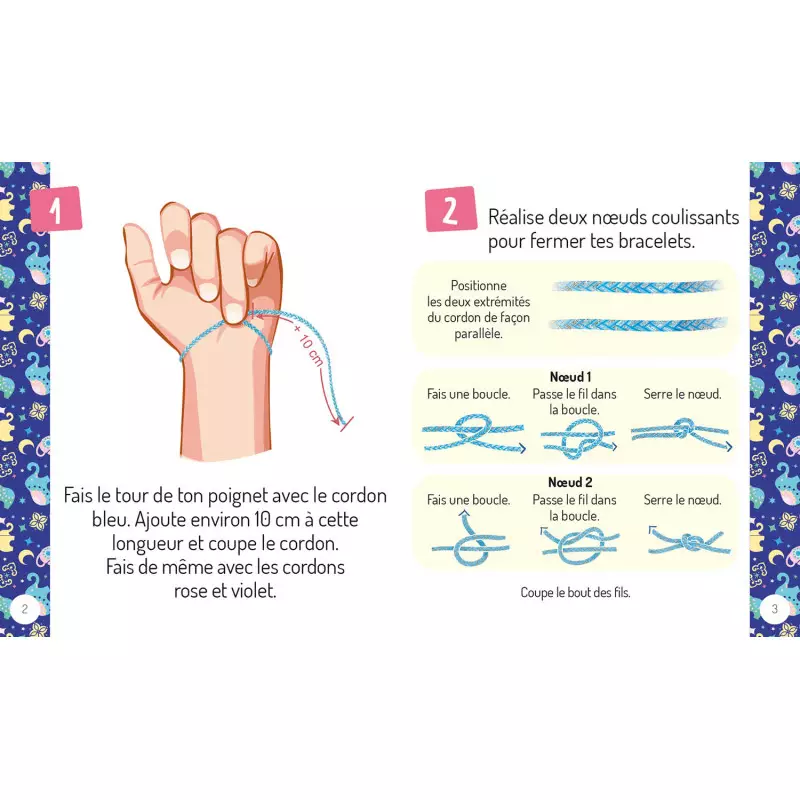 1

+ 10 cm

Fais le tour de ton poignet avec le cordon bleu. Ajoute environ 10 cm à cette longueur et coupe le cordon. Fais de même avec les cordons rose et violet.

2

2 Réalise deux nœuds coulissants pour fermer tes bracelets.

Positionne les deux extrémités du cordon de façon parallèle.

Nœud 1

Fais une boucle.

Passe le fil dans la boucle.

Serre le nœud.

Nœud 2

Fais une boucle.

Passe le fil dans la boucle.

Serre le nœud.

Coupe le bout des fils.

3